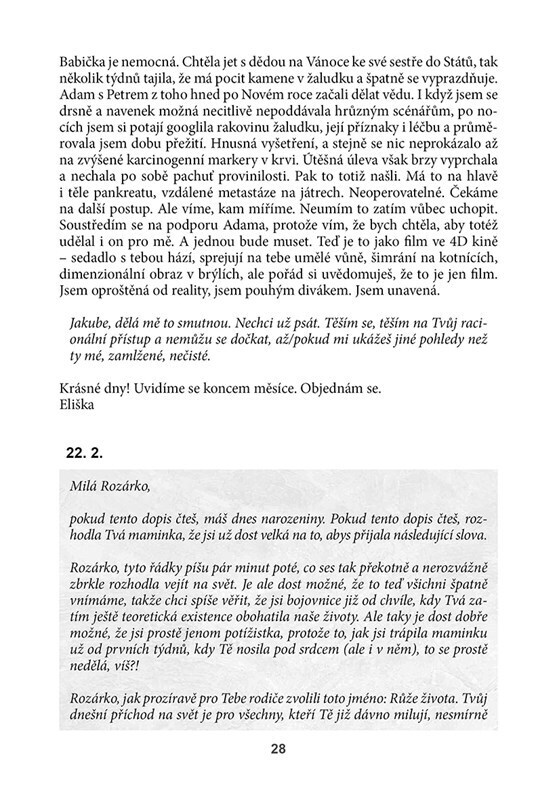 Babička je nemocná. Chtěla jet s dědou na Vánoce ke své sestře do Států, tak několik týdnů tajila, že má pocit kamene v žaludku a špatně se vyprazdňuje. Adam s Petrem z toho hned po Novém roce začali dělat vědu. I když jsem se drsně a navenek možná necitlivě nepoddávala hrůzným scénářům, po nocích jsem si potají googlila rakovinu žaludku, její příznaky i léčbu a průměrovala jsem dobu přežití. Hnusná vyšetření, a stejně se nic neprokázalo až na zvýšené karcinogenní markery v krvi. Útěšná úleva však brzy vyprchala a nechala po sobě pachuť provinilosti. Pak to totiž našli. Má to na hlavě i těle pankreatu, vzdálené metastáze na játrech. Neoperovatelné. Čekáme na další postup. Ale víme, kam míříme. Neumím to zatím vůbec uchopit. Soustředím se na podporu Adama, protože vím, že bych chtěla, aby totéž udělal i on pro mě. A jednou bude muset. Teď je to jako film ve 4D kině – sedadlo s tebou hází, sprejují na tebe umělé vůně, šimrání na kotnících, dimenzionální obraz v brýlích, ale pořád si uvědomuješ, že to je jen film. Jsem oproštěná od reality, jsem pouhým divákem. Jsem unavená.

Jakube, dělá mě to smutnou. Nechci už psát. Těším se, těším na Tvůj racionální přístup a nemůžu se dočkat, až/pokud mi ukážeš jiné pohledy než ty mé, zamlžené, nečisté.

Krásné dny! Uvidíme se koncem měsíce. Objednám se.
Eliška

22. 2.

Milá Rozárko,

pokud tento dopis čteš, máš dnes narozeniny. Pokud tento dopis čteš, rozhodla Tvá maminka, že jsi už dost velká na to, abys přijala následující slova.

Rozárko, tyto řádky píšu pár minut poté, co ses tak překotně a nerozvážně zbrkle rozhodla vejít na svět. Je ale dost možné, že to teď všichni špatně vnímáme, takže chci spíše věřit, že jsi bojovnice již od chvíle, kdy Tvá zatím ještě teoretická existence obohatila naše životy. Ale taky je dost dobře možné, že jsi prostě jenom potížistka, protože to, jak jsi trápila maminku už od prvních týdnů, kdy Tě nosila pod srdcem (ale i v něm), to se prostě nedělá, víš?!

Rozárko, jak prozíravě pro Tebe rodiče zvolili toto jméno: Růže života. Tvůj dnešní příchod na svět je pro všechny, kteří Tě již dávno milují, nesmírně

28